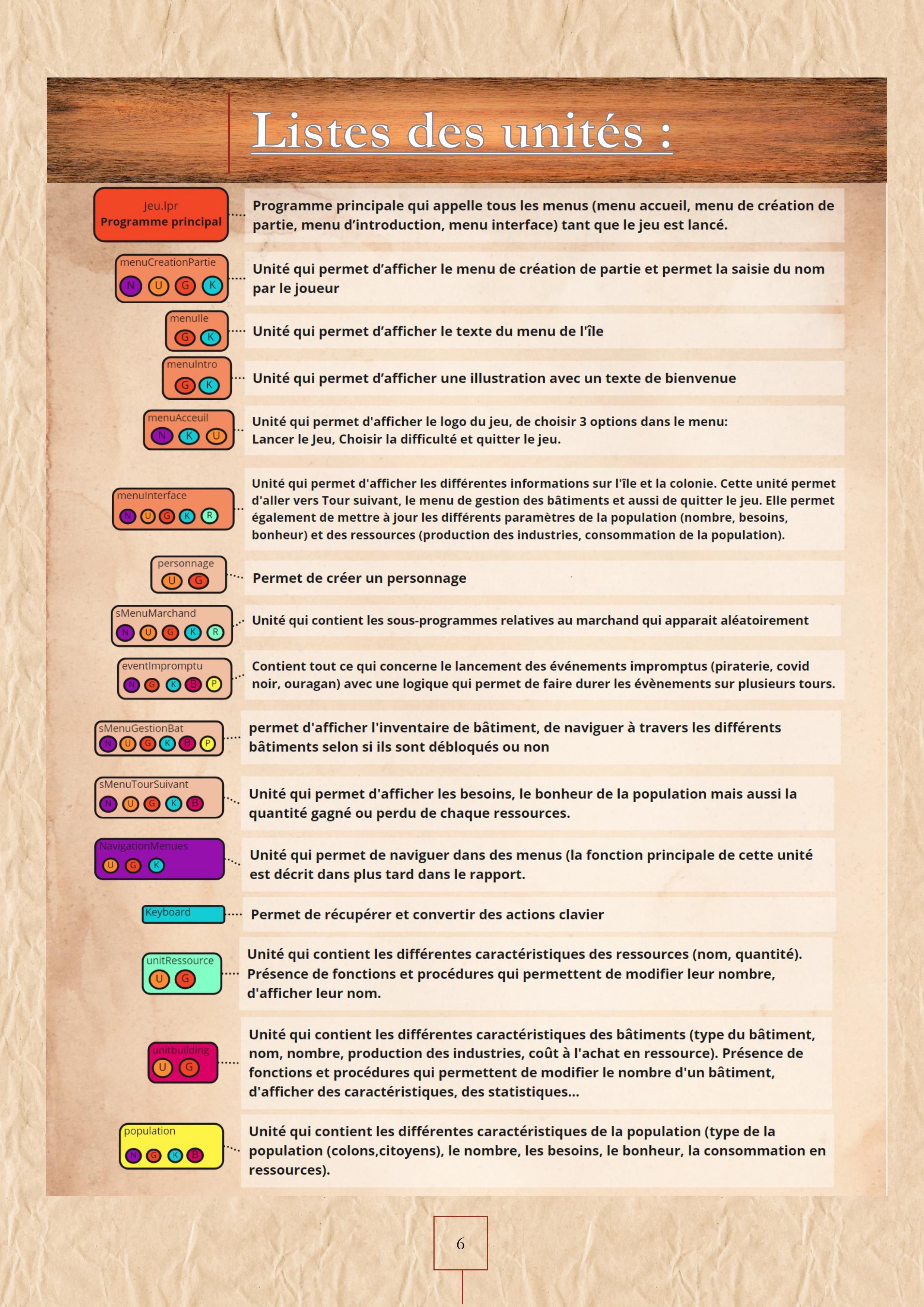 Listes des unités :

Jeu.lpr
Programme principal

Programme principale qui appelle tous les menus (menu accueil, menu de création de partie, menu d'introduction, menu interface) tant que le jeu est lancé.

menuCreationPartie
N U G K

Unité qui permet d'afficher le menu de création de partie et permet la saisie du nom par le joueur

menuIle
G K

Unité qui permet d'afficher le texte du menu de l'île

menuIntro
G K

Unité qui permet d'afficher une illustration avec un texte de bienvenue

menuAcceuil
N K U

Unité qui permet d'afficher le logo du jeu, de choisir 3 options dans le menu: Lancer le Jeu, Choisir la difficulté et quitter le jeu.

menuInterface
N U G K R

Unité qui permet d'afficher les différentes informations sur l'île et la colonie. Cette unité permet d'aller vers Tour suivant, le menu de gestion des bâtiments et aussi de quitter le jeu. Elle permet également de mettre à jour les différents paramètres de la population (nombre, besoins, bonheur) et des ressources (production des industries, consommation de la population).

personnage
U G

Permet de créer un personnage

sMenuMarchand
N U G K R

Unité qui contient les sous-programmes relatives au marchand qui apparait aléatoirement

eventImpromptu
N G K B P

Contient tout ce qui concerne le lancement des événements impromptus (piraterie, covid noir, ouragan) avec une logique qui permet de faire durer les évènements sur plusieurs tours.

sMenuGestionBat
N U G K B P

permet d'afficher l'inventaire de bâtiment, de naviguer à travers les différents bâtiments selon si ils sont débloqués ou non

sMenuTourSuivant
N U G K B

Unité qui permet d'afficher les besoins, le bonheur de la population mais aussi la quantité gagné ou perdu de chaque ressources.

NavigationMenues
U G K

Unité qui permet de naviguer dans des menus (la fonction principale de cette unité est décrit dans plus tard dans le rapport.

Keyboard

Permet de récupérer et convertir des actions clavier

unitRessource
U G

Unité qui contient les différentes caractéristiques des ressources (nom, quantité). Présence de fonctions et procédures qui permettent de modifier leur nombre, d'afficher leur nom.

unitbuilding
U G

Unité qui contient les différentes caractéristiques des bâtiments (type du bâtiment, nom, nombre, production des industries, coût à l'achat en ressource). Présence de fonctions et procédures qui permettent de modifier le nombre d'un bâtiment, d'afficher des caractéristiques, des statistiques...

population
N G K B

Unité qui contient les différentes caractéristiques de la population (type de la population (colons,citoyens), le nombre, les besoins, le bonheur, la consommation en ressources).

6